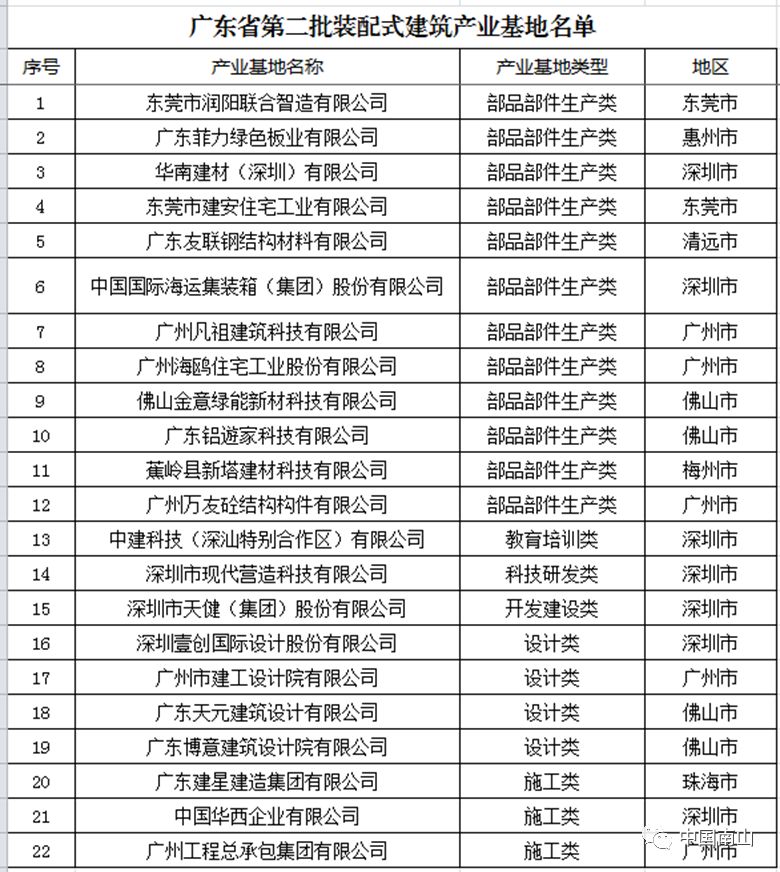 广东省第二批装配式建筑产业基地名单

| 序号 | 产业基地名称 | 产业基地类型 | 地区 |
|---|---|---|---|
| 1 | 东莞市润阳联合智造有限公司 | 部品部件生产类 | 东莞市 |
| 2 | 广东菲力绿色板业有限公司 | 部品部件生产类 | 惠州市 |
| 3 | 华南建材（深圳）有限公司 | 部品部件生产类 | 深圳市 |
| 4 | 东莞市建安住宅工业有限公司 | 部品部件生产类 | 东莞市 |
| 5 | 广东友联钢结构材料有限公司 | 部品部件生产类 | 清远市 |
| 6 | 中国国际海运集装箱（集团）股份有限公司 | 部品部件生产类 | 深圳市 |
| 7 | 广州凡祖建筑科技有限公司 | 部品部件生产类 | 广州市 |
| 8 | 广州海鸥住宅工业股份有限公司 | 部品部件生产类 | 广州市 |
| 9 | 佛山金意绿能新材科技有限公司 | 部品部件生产类 | 佛山市 |
| 10 | 广东铝遊家科技有限公司 | 部品部件生产类 | 佛山市 |
| 11 | 蕉岭县新塔建材科技有限公司 | 部品部件生产类 | 梅州市 |
| 12 | 广州万友砼结构构件有限公司 | 部品部件生产类 | 广州市 |
| 13 | 中建科技（深汕特别合作区）有限公司 | 教育培训类 | 深圳市 |
| 14 | 深圳市现代营造科技有限公司 | 科技研发类 | 深圳市 |
| 15 | 深圳市天健（集团）股份有限公司 | 开发建设类 | 深圳市 |
| 16 | 深圳壹创国际设计股份有限公司 | 设计类 | 深圳市 |
| 17 | 广州市建工设计院有限公司 | 设计类 | 广州市 |
| 18 | 广东天元建筑设计有限公司 | 设计类 | 佛山市 |
| 19 | 广东博意建筑设计院有限公司 | 设计类 | 佛山市 |
| 20 | 广东建星建造集团有限公司 | 施工类 | 珠海市 |
| 21 | 中国华西企业有限公司 | 施工类 | 深圳市 |
| 22 | 广州工程总承包集团有限公司 | 施工类 | 广州市 |

中国南山